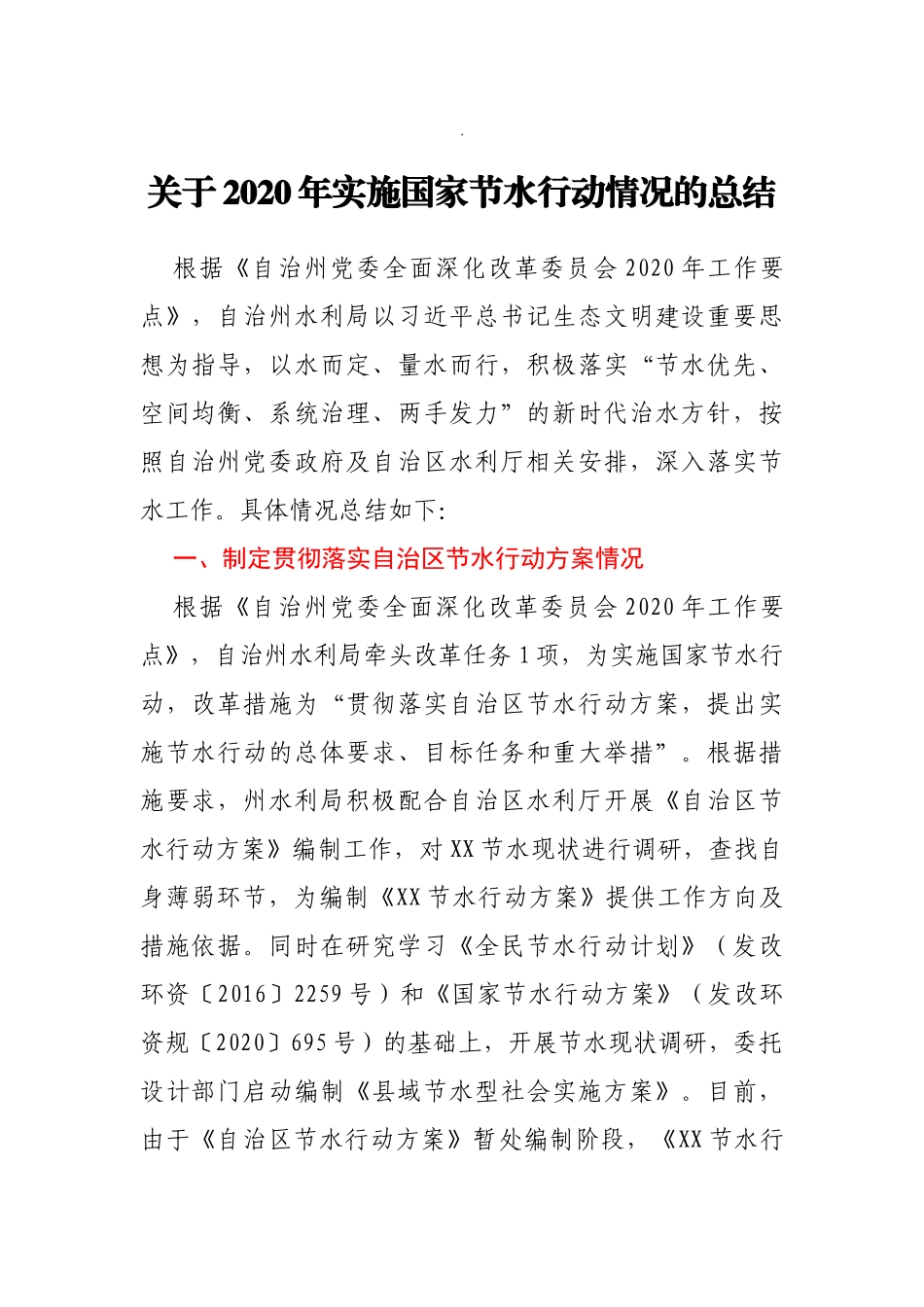 关于2020年实施国家节水行动情况的总结

根据《自治州党委全面深化改革委员会2020年工作要点》，自治州水利局以习近平总书记生态文明建设重要思想为指导，以水而定、量水而行，积极落实“节水优先、空间均衡、系统治理、两手发力”的新时代治水方针，按照自治州党委政府及自治区水利厅相关安排，深入落实节水工作。具体情况总结如下:

一、制定贯彻落实自治区节水行动方案情况

根据《自治州党委全面深化改革委员会2020年工作要点》，自治州水利局牵头改革任务1项，为实施国家节水行动，改革措施为“贯彻落实自治区节水行动方案，提出实施节水行动的总体要求、目标任务和重大举措”。根据措施要求，州水利局积极配合自治区水利厅开展《自治区节水行动方案》编制工作，对XX节水现状进行调研，查找自身薄弱环节，为编制《XX节水行动方案》提供工作方向及措施依据。同时在研究学习《全民节水行动计划》（发改环资〔2016〕2259号）和《国家节水行动方案》（发改环资规〔2020〕695号）的基础上，开展节水现状调研，委托设计部门启动编制《县域节水型社会实施方案》。目前，由于《自治区节水行动方案》暂处编制阶段，《XX节水行